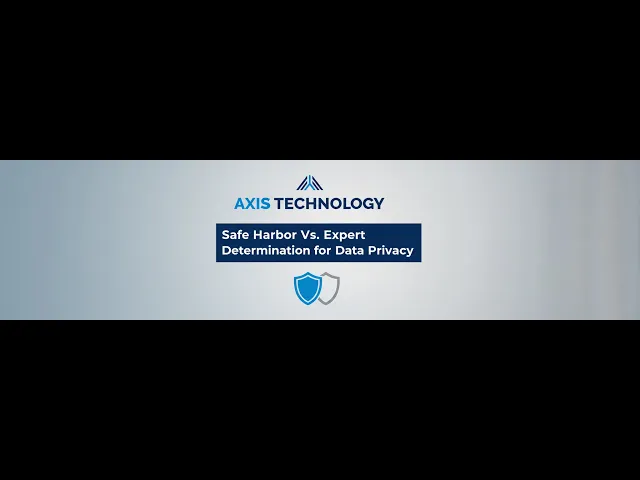 AXIS TECHNOLOGY

Safe Harbor Vs. Expert Determination for Data Privacy